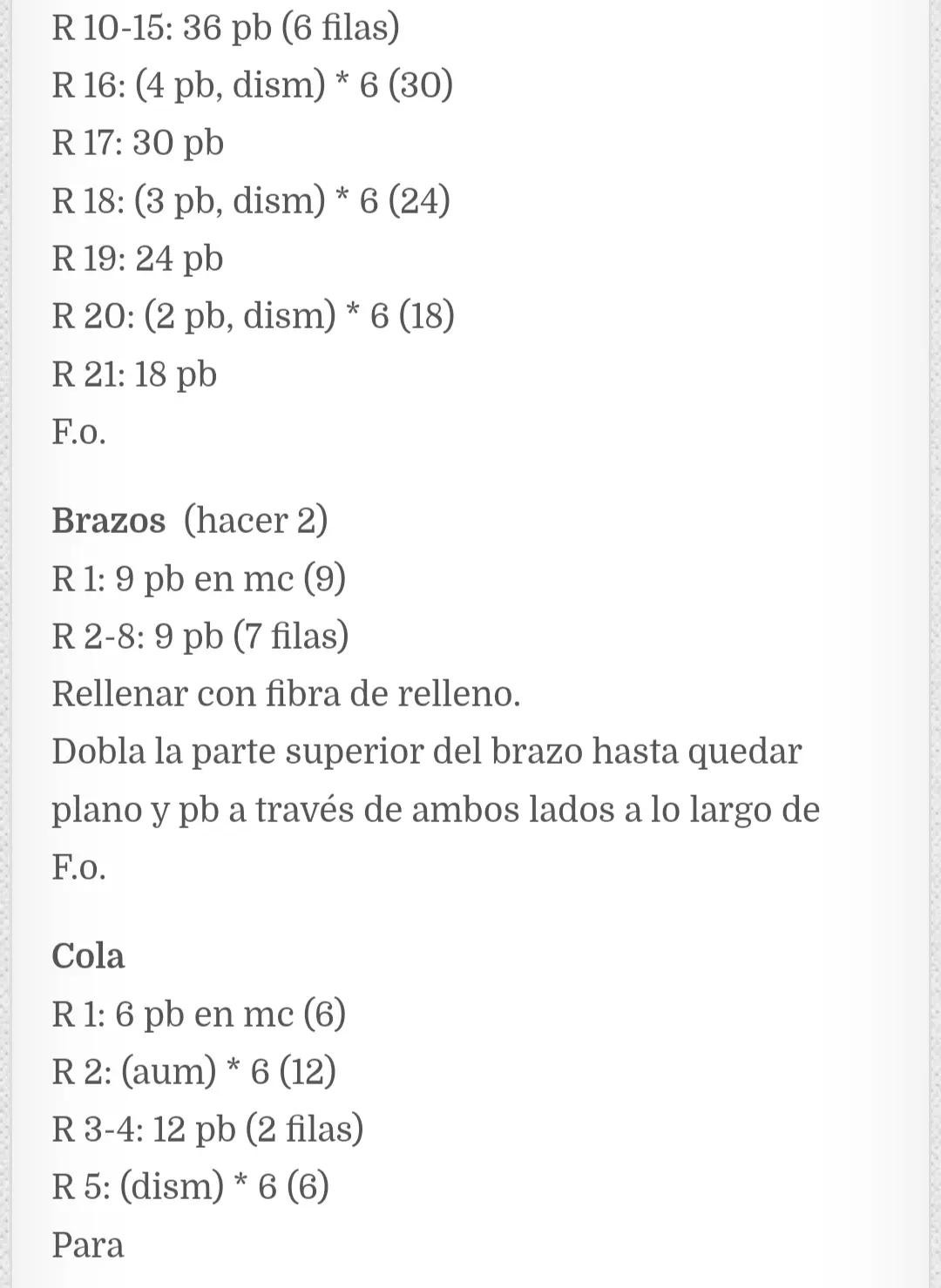 R 10-15: 36 pb (6 filas)
R 16: (4 pb, dism) * 6 (30)
R 17: 30 pb
R 18: (3 pb, dism) * 6 (24)
R 19: 24 pb
R 20: (2 pb, dism) * 6 (18)
R 21: 18 pb
F.o.

**Brazos** (hacer 2)
R 1: 9 pb en mc (9)
R 2-8: 9 pb (7 filas)
Rellenar con fibra de relleno.
Dobla la parte superior del brazo hasta quedar plano y pb a través de ambos lados a lo largo de
F.o.

**Cola**
R 1: 6 pb en mc (6)
R 2: (aum) * 6 (12)
R 3-4: 12 pb (2 filas)
R 5: (dism) * 6 (6)
Para